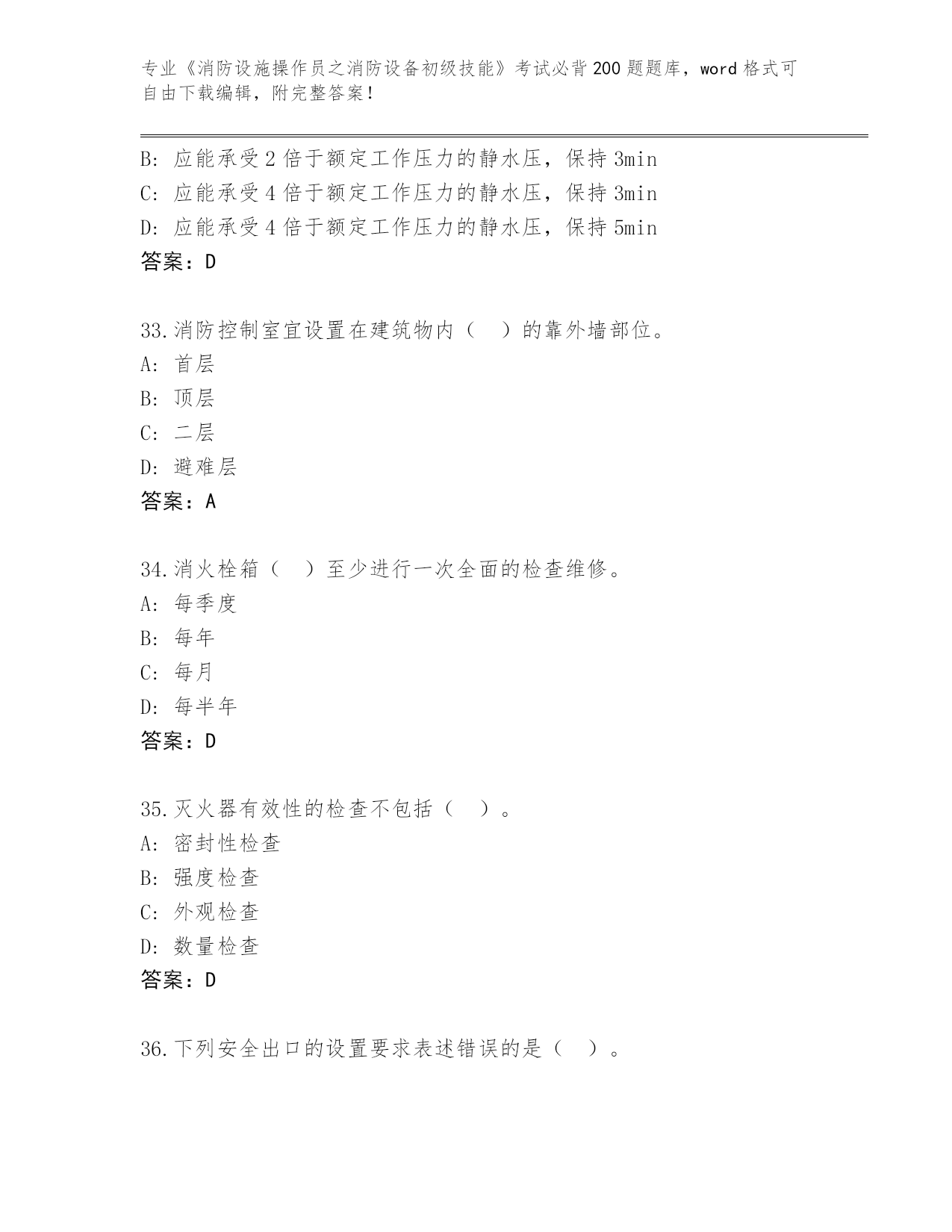 专业《消防设施操作员之消防设备初级技能》考试必背200题题库，word格式可自由下载编辑，附完整答案！

B: 应能承受2倍于额定工作压力的静水压，保持3min
C: 应能承受4倍于额定工作压力的静水压，保持3min
D: 应能承受4倍于额定工作压力的静水压，保持5min
答案：D

33.消防控制室宜设置在建筑物内（ ）的靠外墙部位。
A: 首层
B: 顶层
C: 二层
D: 避难层
答案：A

34.消火栓箱（ ）至少进行一次全面的检查维修。
A: 每季度
B: 每年
C: 每月
D: 每半年
答案：D

35.灭火器有效性的检查不包括（ ）。
A: 密封性检查
B: 强度检查
C: 外观检查
D: 数量检查
答案：D

36.下列安全出口的设置要求表述错误的是（ ）。